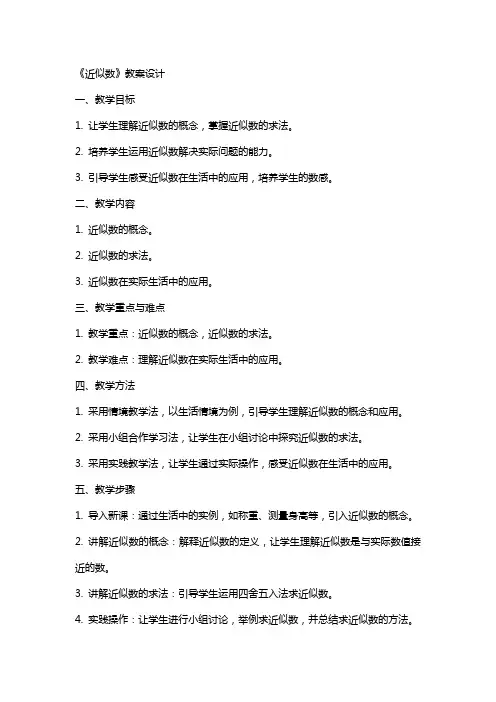 《近似数》教案设计

一、教学目标

1. 让学生理解近似数的概念，掌握近似数的求法。

2. 培养学生运用近似数解决实际问题的能力。

3. 引导学生感受近似数在生活中的应用，培养学生的数感。

二、教学内容

1. 近似数的概念。

2. 近似数的求法。

3. 近似数在实际生活中的应用。

三、教学重点与难点

1. 教学重点：近似数的概念，近似数的求法。

2. 教学难点：理解近似数在实际生活中的应用。

四、教学方法

1. 采用情境教学法，以生活情境为例，引导学生理解近似数的概念和应用。

2. 采用小组合作学习法，让学生在小组讨论中探究近似数的求法。

3. 采用实践教学法，让学生通过实际操作，感受近似数在生活中的应用。

五、教学步骤

1. 导入新课：通过生活中的实例，如称重、测量身高等，引入近似数的概念。

2. 讲解近似数的概念：解释近似数的定义，让学生理解近似数是与实际数值接近的数。

3. 讲解近似数的求法：引导学生运用四舍五入法求近似数。

4. 实践操作：让学生进行小组讨论，举例求近似数，并总结求近似数的方法。